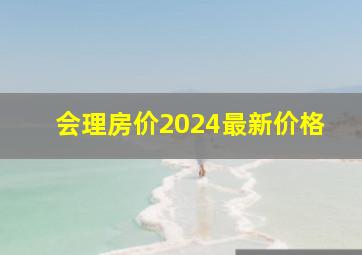 会理房价2024最新价格